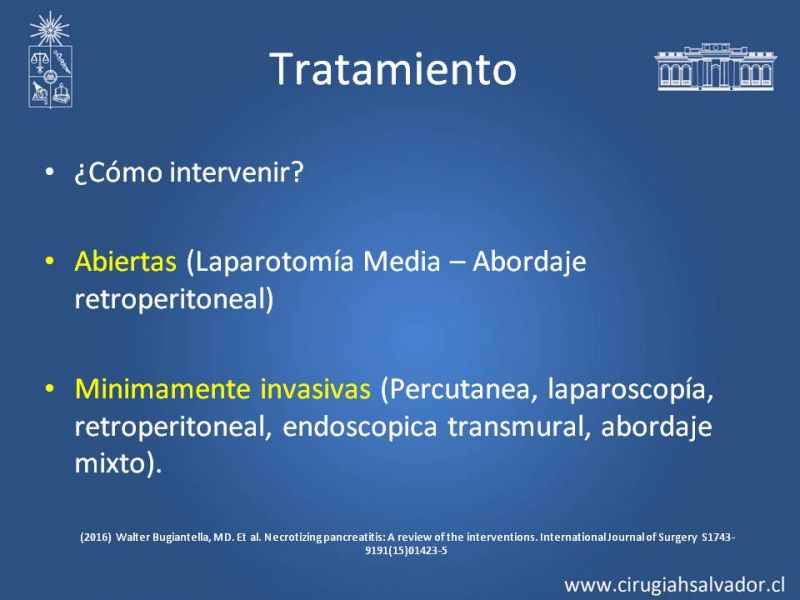 Tratamiento

• ¿Cómo intervenir?

• Abiertas (Laparotomía Media – Abordaje retroperitoneal)

• Minimamente invasivas (Percutanea, laparoscopía, retroperitoneal, endoscopica transmural, abordaje mixto).

(2016) Walter Bugiantella, MD. Et al. Necrotizing pancreatitis: A review of the interventions. International Journal of Surgery S1743-9191(15)01423-5

www.cirugiahsalvador.cl